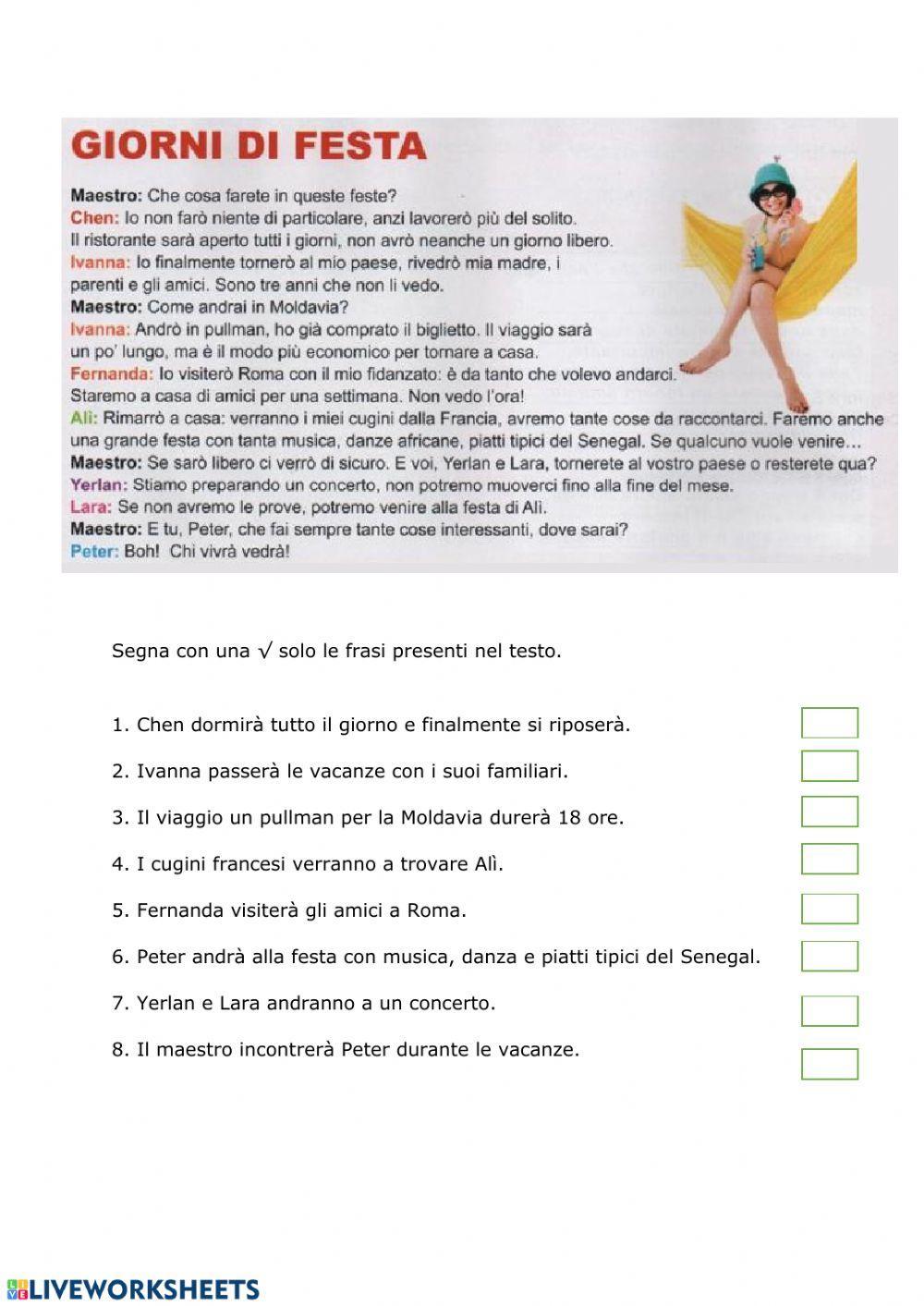 GIORNI DI FESTA

Maestro: Che cosa farete in queste feste?
Chen: Io non farò niente di particolare, anzi lavorerò più del solito. Il ristorante sarà aperto tutti i giorni, non avrò neanche un giorno libero.
Ivanna: Io finalmente tornerò al mio paese, rivedrò mia madre, i parenti e gli amici. Sono tre anni che non li vedo.
Maestro: Come andrai in Moldavia?
Ivanna: Andrò in pullman, ho già comprato il biglietto. Il viaggio sarà un po' lungo, ma è il modo più economico per tornare a casa.
Fernanda: Io visiterò Roma con il mio fidanzato: è da tanto che volevo andarci. Staremo a casa di amici per una settimana. Non vedo l'ora!
Alì: Rimarrò a casa: verranno i miei cugini dalla Francia, avremo tante cose da raccontarci. Faremo anche una grande festa con tanta musica, danze africane, piatti tipici del Senegal. Se qualcuno vuole venire...
Maestro: Se sarò libero ci verrò di sicuro. E voi, Yerlan e Lara, tornerete al vostro paese o resterete qua?
Yerlan: Stiamo preparando un concerto, non potremo muoverci fino alla fine del mese.
Lara: Se non avremo le prove, potremo venire alla festa di Alì.
Maestro: E tu, Peter, che fai sempre tante cose interessanti, dove sarai?
Peter: Boh! Chi vivrà vedrà!

Segna con una √ solo le frasi presenti nel testo.

1. Chen dormirà tutto il giorno e finalmente si riposerà.
2. Ivanna passerà le vacanze con i suoi familiari.
3. Il viaggio un pullman per la Moldavia durerà 18 ore.
4. I cugini francesi verranno a trovare Alì.
5. Fernanda visiterà gli amici a Roma.
6. Peter andrà alla festa con musica, danza e piatti tipici del Senegal.
7. Yerlan e Lara andranno a un concerto.
8. Il maestro incontrerà Peter durante le vacanze.

LIVEWORKSHEETS